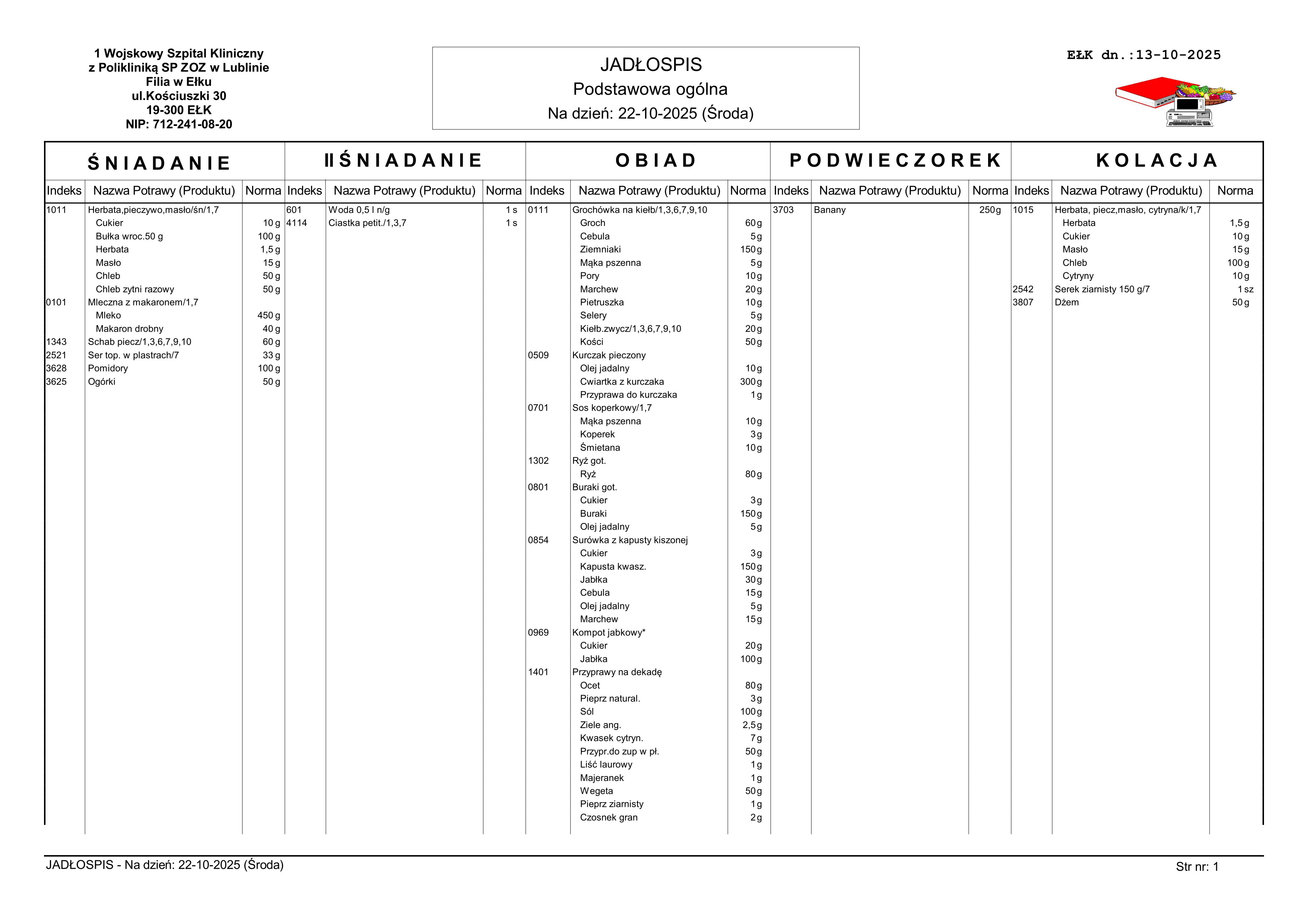 1 Wojskowy Szpital Kliniczny
z Polikliniką SP ZOZ w Lublinie
Filia w Ełku
ul.Kościuszki 30
19-300 EŁK
NIP: 712-241-08-20

JADŁOSPIS
Podstawowa ogólna
Na dzień: 22-10-2025 (Środa)

EŁK dn.:13-10-2025

ŚNIADANIE

| Indeks | Nazwa Potrawy (Produktu) | Norma |
|---|---|---|
| 1011 | Herbata,pieczywo,masło/śn/1,7 | |
| | Cukier | 10 g |
| | Bułka wroc.50 g | 100 g |
| | Herbata | 1,5 g |
| | Masło | 15 g |
| | Chleb | 50 g |
| | Chleb zytni razowy | 50 g |
| 0101 | Mleczna z makaronem/1,7 | |
| | Mleko | 450 g |
| | Makaron drobny | 40 g |
| 1343 | Schab piecz/1,3,6,7,9,10 | 60 g |
| 2521 | Ser top. w plastrach/7 | 33 g |
| 3628 | Pomidory | 100 g |
| 3625 | Ogórki | 50 g |

II ŚNIADANIE

| Indeks | Nazwa Potrawy (Produktu) | Norma |
|---|---|---|
| 601 | Woda 0,5 l n/g | 1 s |
| 4114 | Ciastka petit./1,3,7 | 1 s |

OBIAD

| Indeks | Nazwa Potrawy (Produktu) | Norma |
|---|---|---|
| 0111 | Grochówka na kiełb/1,3,6,7,9,10 | |
| | Groch | 60 g |
| | Cebula | 5 g |
| | Ziemniaki | 150 g |
| | Mąka pszenna | 5 g |
| | Pory | 10 g |
| | Marchew | 20 g |
| | Pietruszka | 10 g |
| | Selery | 5 g |
| | Kiełb.zwycz/1,3,6,7,9,10 | 20 g |
| | Kości | 50 g |
| 0509 | Kurczak pieczony | |
| | Olej jadalny | 10 g |
| | Cwiartka z kurczaka | 300 g |
| | Przyprawa do kurczaka | 1 g |
| 0701 | Sos koperkowy/1,7 | |
| | Mąka pszenna | 10 g |
| | Koperek | 3 g |
| | Śmietana | 10 g |
| 1302 | Ryż got. | |
| | Ryż | 80 g |
| 0801 | Buraki got. | |
| | Cukier | 3 g |
| | Buraki | 150 g |
| | Olej jadalny | 5 g |
| 0854 | Surówka z kapusty kiszonej | |
| | Cukier | 3 g |
| | Kapusta kwasz. | 150 g |
| | Jabłka | 30 g |
| | Cebula | 15 g |
| | Olej jadalny | 5 g |
| | Marchew | 15 g |
| 0969 | Kompot jabkowy* | |
| | Cukier | 20 g |
| | Jabłka | 100 g |
| 1401 | Przyprawy na dekadę | |
| | Ocet | 80 g |
| | Pieprz natural. | 3 g |
| | Sól | 100 g |
| | Ziele ang. | 2,5 g |
| | Kwasek cytryn. | 7 g |
| | Przypr.do zup w pł. | 50 g |
| | Liść laurowy | 1 g |
| | Majeranek | 1 g |
| | Wegeta | 50 g |
| | Pieprz ziarnisty | 1 g |
| | Czosnek gran | 2 g |

PODWIECZOREK

| Indeks | Nazwa Potrawy (Produktu) | Norma |
|---|---|---|
| 3703 | Banany | 250 g |

KOLACJA

| Indeks | Nazwa Potrawy (Produktu) | Norma |
|---|---|---|
| 1015 | Herbata, piecz,masło, cytryna/k/1,7 | |
| | Herbata | 1,5 g |
| | Cukier | 10 g |
| | Masło | 15 g |
| | Chleb | 100 g |
| | Cytryny | 10 g |
| 2542 | Serek ziarnisty 150 g/7 | 1 sz |
| 3807 | Dżem | 50 g |

JADŁOSPIS - Na dzień: 22-10-2025 (Środa)
Str nr: 1